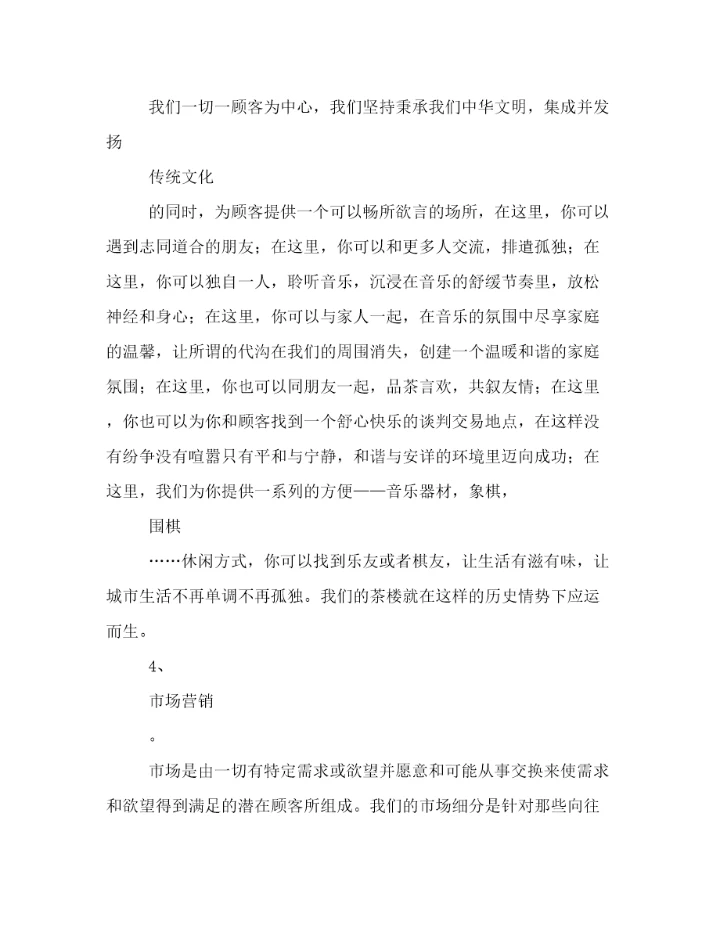 我们一切一顾客为中心，我们坚持秉承我们中华文明，集成并发扬

传统文化

的同时，为顾客提供一个可以畅所欲言的场所，在这里，你可以遇到志同道合的朋友；在这里，你可以和更多人交流，排遣孤独；在这里，你可以独自一人，聆听音乐，沉浸在音乐的舒缓节奏里，放松神经和身心；在这里，你可以与家人一起，在音乐的氛围中尽享家庭的温馨，让所谓的代沟在我们的周围消失，创建一个温暖和谐的家庭氛围；在这里，你也可以同朋友一起，品茶言欢，共叙友情；在这里，你也可以为你和顾客找到一个舒心快乐的谈判交易地点，在这样没有纷争没有喧嚣只有平和与宁静，和谐与安详的环境里迈向成功；在这里，我们为你提供一系列的方便——音乐器材，象棋，

围棋

……休闲方式，你可以找到乐友或者棋友，让生活有滋有味，让城市生活不再单调不再孤独。我们的茶楼就在这样的历史情势下应运而生。

4、

市场营销

。

市场是由一切有特定需求或欲望并愿意和可能从事交换来使需求和欲望得到满足的潜在顾客所组成。我们的市场细分是针对那些向往